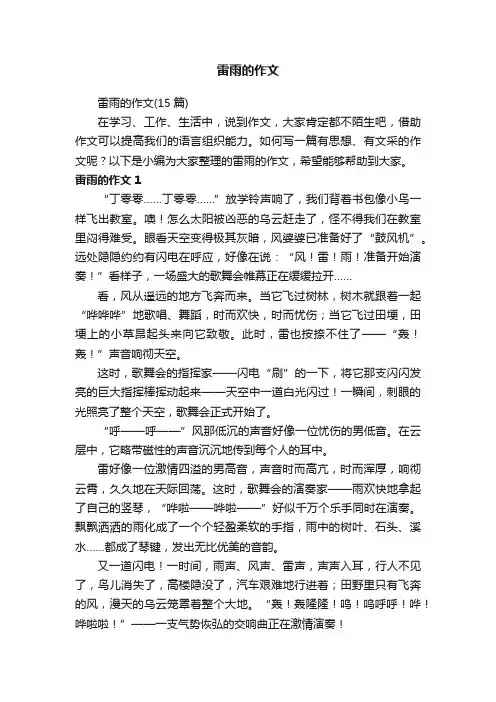 雷雨的作文

雷雨的作文(15 篇)

在学习、工作、生活中，说到作文，大家肯定都不陌生吧，借助作文可以提高我们的语言组织能力。如何写一篇有思想、有文采的作文呢？以下是小编为大家整理的雷雨的作文，希望能够帮助到大家。

雷雨的作文 1

“丁零零……丁零零……”放学铃声响了，我们背着书包像小鸟一样飞出教室。噢！怎么太阳被凶恶的乌云赶走了，怪不得我们在教室里闷得难受。眼看天空变得极其灰暗，风婆婆已准备好了“鼓风机”。远处隐隐约约有闪电在呼应，好像在说：“风！雷！雨！准备开始演奏！”看样子，一场盛大的歌舞会帷幕正在缓缓拉开……

看，风从遥远的地方飞奔而来。当它飞过树林，树木就跟着一起“哗哗哗”地歌唱、舞蹈，时而欢快，时而忧伤；当它飞过田埂，田埂上的小草昂起头来向它致敬。此时，雷也按捺不住了——“轰！轰！”声音响彻天空。

这时，歌舞会的指挥家——闪电“刷”的一下，将它那支闪闪发亮的巨大指挥棒挥动起来——天空中一道白光闪过！一瞬间，刺眼的光照亮了整个天空，歌舞会正式开始了。

“呼——呼——”风那低沉的声音好像一位忧伤的男低音。在云层中，它略带磁性的声音沉沉地传到每个人的耳中。

雷好像一位激情四溢的男高音，声音时而高亢，时而浑厚，响彻云霄，久久地在天际回荡。这时，歌舞会的演奏家——雨欢快地拿起了自己的竖琴，“哗啦——哗啦——”好似千万个乐手同时在演奏。飘飘洒洒的雨化成了一个个轻盈柔软的手指，雨中的树叶、石头、溪水……都成了琴键，发出无比优美的音韵。

又一道闪电！一时间，雨声、风声、雷声，声声入耳，行人不见了，鸟儿消失了，高楼隐没了，汽车艰难地行进着；田野里只有飞奔的风，漫天的乌云笼罩着整个大地。“轰！轰隆隆！呜！呜呼呼！哗！哗啦啦！”——一支气势恢弘的交响曲正在激情演奏！